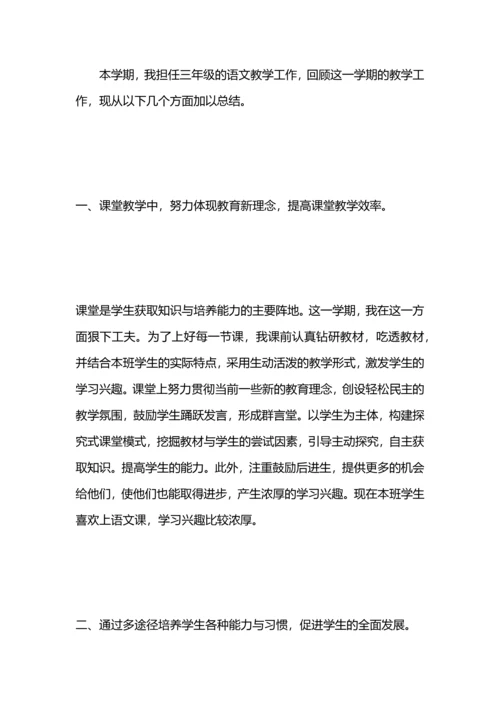 本学期，我担任三年级的语文教学工作，回顾这一学期的教学工作，现从以下几个方面加以总结。

一、课堂教学中，努力体现教育新理念，提高课堂教学效率。

课堂是学生获取知识与培养能力的主要阵地。这一学期，我在这一方面狠下工夫。为了上好每一节课，我课前认真钻研教材，吃透教材，并结合本班学生的实际特点，采用生动活泼的教学形式，激发学生的学习兴趣。课堂上努力贯彻当前一些新的教育理念，创设轻松民主的教学氛围，鼓励学生踊跃发言，形成群言堂。以学生为主体，构建探究式课堂模式，挖掘教材与学生的尝试因素，引导主动探究，自主获取知识。提高学生的能力。此外，注重鼓励后进生，提供更多的机会给他们，使他们也能取得进步，产生浓厚的学习兴趣。现在本班学生喜欢上语文课，学习兴趣比较浓厚。

二、通过多途径培养学生各种能力与习惯，促进学生的全面发展。